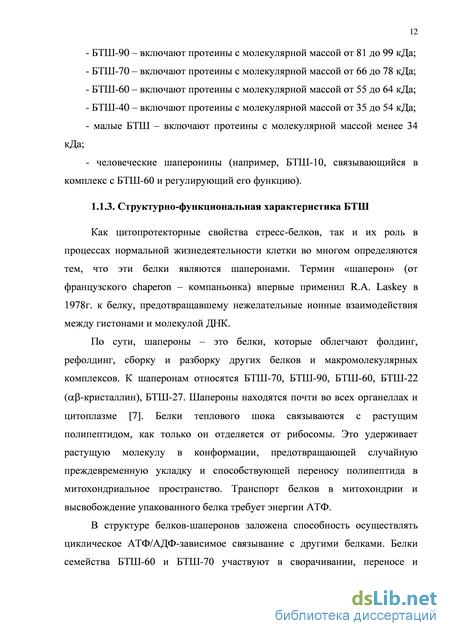 12

- БТШ-90 – включают протеины с молекулярной массой от 81 до 99 кДа;

- БТШ-70 – включают протеины с молекулярной массой от 66 до 78 кДа;

- БТШ-60 – включают протеины с молекулярной массой от 55 до 64 кДа;

- БТШ-40 – включают протеины с молекулярной массой от 35 до 54 кДа;

- малые БТШ – включают протеины с молекулярной массой менее 34 кДа;

- человеческие шаперонины (например, БТШ-10, связывающийся в комплекс с БТШ-60 и регулирующий его функцию).

1.1.3. Структурно-функциональная характеристика БТШ

Как цитопротекторные свойства стресс-белков, так и их роль в процессах нормальной жизнедеятельности клетки во многом определяются тем, что эти белки являются шаперонами. Термин «шаперон» (от французского chaperon – компаньонка) впервые применил R.A. Laskey в 1978г. к белку, предотвращавшему нежелательные ионные взаимодействия между гистонами и молекулой ДНК.

По сути, шапероны – это белки, которые облегчают фолдинг, рефолдинг, сборку и разборку других белков и макромолекулярных комплексов. К шаперонам относятся БТШ-70, БТШ-90, БТШ-60, БТШ-22 (αβ-кристаллин), БТШ-27. Шапероны находятся почти во всех органеллах и цитоплазме [7]. Белки теплового шока связываются с растущим полипептидом, как только он отделяется от рибосомы. Это удерживает растущую молекулу в конформации, предотвращающей случайную преждевременную укладку и способствующей переносу полипептида в митохондриальное пространство. Транспорт белков в митохондрии и высвобождение упакованного белка требует энергии АТФ.

В структуре белков-шаперонов заложена способность осуществлять циклическое АТФ/АДФ-зависимое связывание с другими белками. Белки семейства БТШ-60 и БТШ-70 участвуют в сворачивании, переносе и

dsLib.net
библиотека диссертаций